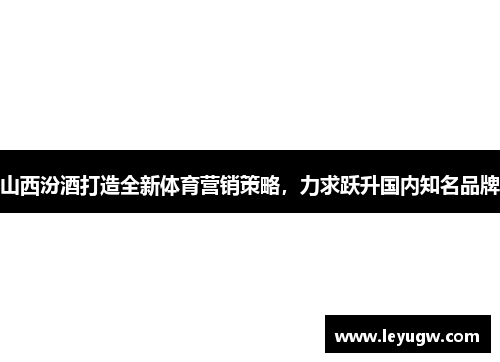 山西汾酒打造全新体育营销策略，力求跃升国内知名品牌

www.leyugw.com